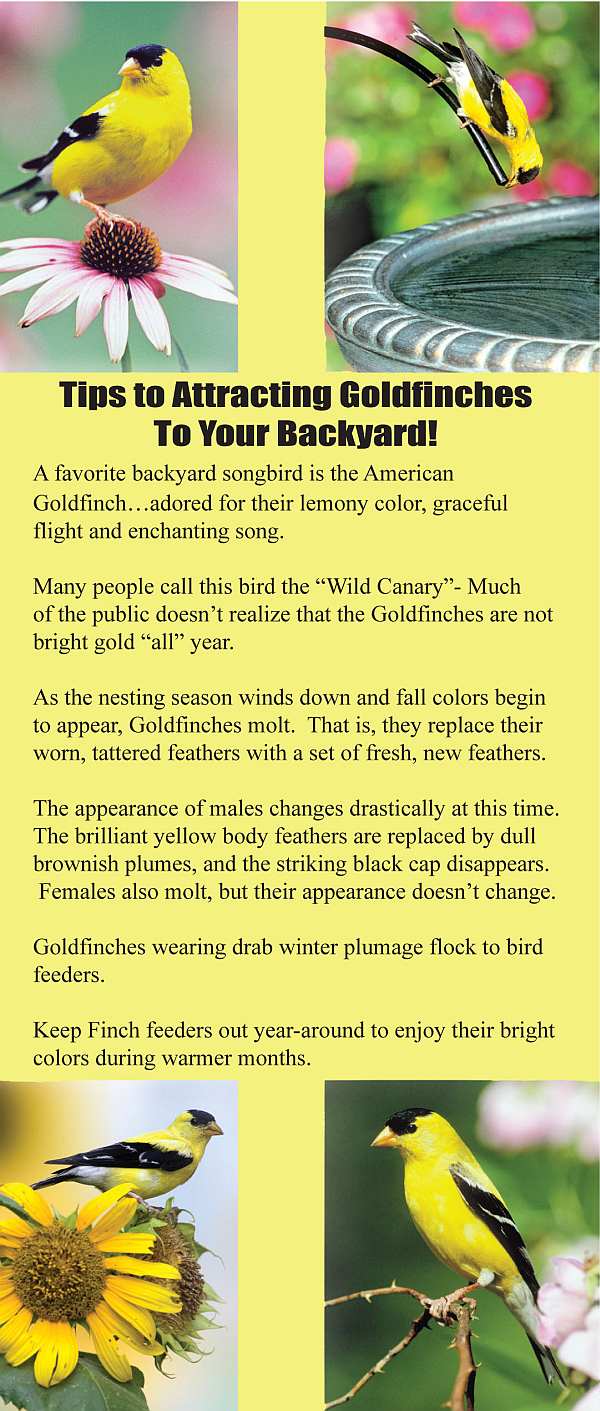 Tips to Attracting Goldfinches To Your Backyard!

A favorite backyard songbird is the American Goldfinch…adored for their lemony color, graceful flight and enchanting song.

Many people call this bird the “Wild Canary”- Much of the public doesn’t realize that the Goldfinches are not bright gold “all” year.

As the nesting season winds down and fall colors begin to appear, Goldfinches molt. That is, they replace their worn, tattered feathers with a set of fresh, new feathers.

The appearance of males changes drastically at this time. The brilliant yellow body feathers are replaced by dull brownish plumes, and the striking black cap disappears. Females also molt, but their appearance doesn’t change.

Goldfinches wearing drab winter plumage flock to bird feeders.

Keep Finch feeders out year-around to enjoy their bright colors during warmer months.